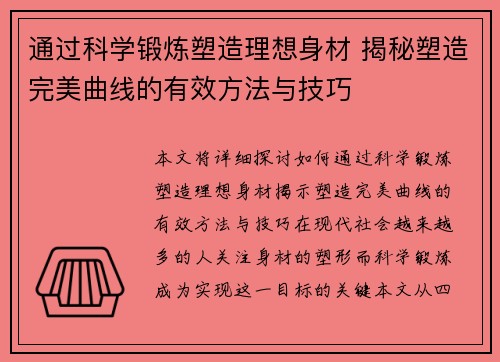 通过科学锻炼塑造理想身材 揭秘塑造完美曲线的有效方法与技巧

本文将详细探讨如何通过科学锻炼塑造理想身材揭示塑造完美曲线的有效方法与技巧在现代社会越来越多的人关注身材的塑形而科学锻炼成为实现这一目标的关键本文从四